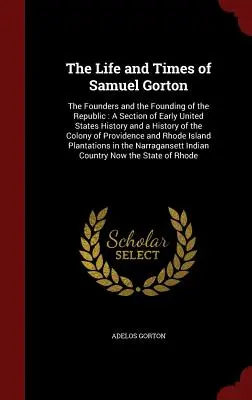 The Life and Times of Samuel Gorton

The Founders and the Founding of the Republic : A Section of Early United States History and a History of the Colony of Providence and Rhode Island Plantations in the Narragansett Indian Country Now the State of Rhode

Scholar SELECT

ADELOS GORTON